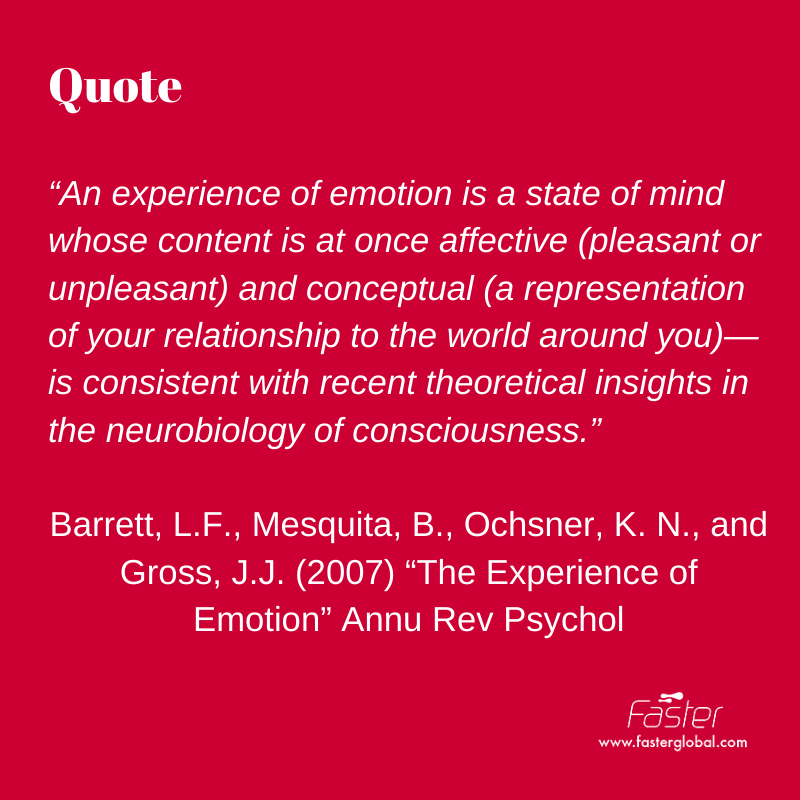 Quote

"An experience of emotion is a state of mind whose content is at once affective (pleasant or unpleasant) and conceptual (a representation of your relationship to the world around you)—is consistent with recent theoretical insights in the neurobiology of consciousness."

Barrett, L.F., Mesquita, B., Ochsner, K. N., and Gross, J.J. (2007) "The Experience of Emotion" Annu Rev Psychol

Faster
www.fasterglobal.com